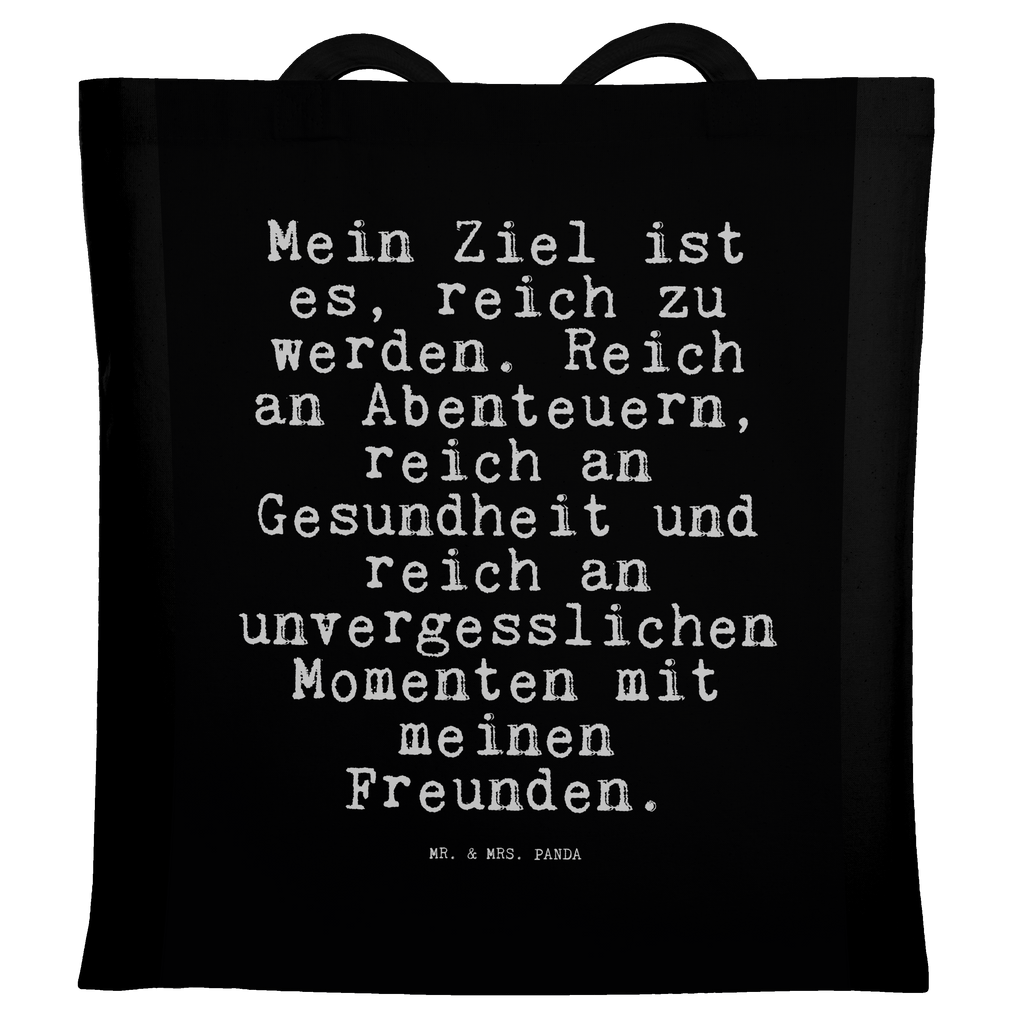 Mein Ziel ist es, reich zu werden. Reich an Abenteuern, reich an Gesundheit und reich an unvergesslichen Momenten mit meinen Freunden.

MR. & MRS. PANDA